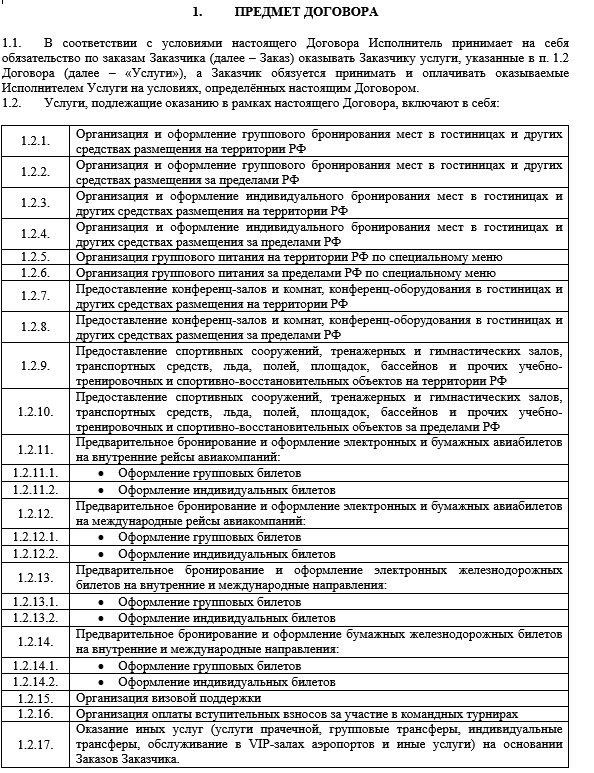 1. ПРЕДМЕТ ДОГОВОРА

1.1. В соответствии с условиями настоящего Договора Исполнитель принимает на себя обязательство по заказам Заказчика (далее – Заказ) оказывать Заказчику услуги, указанные в п. 1.2 Договора (далее – «Услуги»), а Заказчик обязуется принимать и оплачивать оказываемые Исполнителем Услуги на условиях, определённых настоящим Договором.
1.2. Услуги, подлежащие оказанию в рамках настоящего Договора, включают в себя:

| | |
|---|---|
| 1.2.1. | Организация и оформление группового бронирования мест в гостиницах и других средствах размещения на территории РФ |
| 1.2.2. | Организация и оформление группового бронирования мест в гостиницах и других средствах размещения за пределами РФ |
| 1.2.3. | Организация и оформление индивидуального бронирования мест в гостиницах и других средствах размещения на территории РФ |
| 1.2.4. | Организация и оформление индивидуального бронирования мест в гостиницах и других средствах размещения за пределами РФ |
| 1.2.5. | Организация группового питания на территории РФ по специальному меню |
| 1.2.6. | Организация группового питания за пределами РФ по специальному меню |
| 1.2.7. | Предоставление конференц-залов и комнат, конференц-оборудования в гостиницах и других средствах размещения на территории РФ |
| 1.2.8. | Предоставление конференц-залов и комнат, конференц-оборудования в гостиницах и других средствах размещения за пределами РФ |
| 1.2.9. | Предоставление спортивных сооружений, тренажерных и гимнастических залов, транспортных средств, льда, полей, площадок, бассейнов и прочих учебно-тренировочных и спортивно-восстановительных объектов на территории РФ |
| 1.2.10. | Предоставление спортивных сооружений, тренажерных и гимнастических залов, транспортных средств, льда, полей, площадок, бассейнов и прочих учебно-тренировочных и спортивно-восстановительных объектов за пределами РФ |
| 1.2.11. | Предварительное бронирование и оформление электронных и бумажных авиабилетов на внутренние рейсы авиакомпаний: |
| 1.2.11.1. | • Оформление групповых билетов |
| 1.2.11.2. | • Оформление индивидуальных билетов |
| 1.2.12. | Предварительное бронирование и оформление электронных и бумажных авиабилетов на международные рейсы авиакомпаний: |
| 1.2.12.1. | • Оформление групповых билетов |
| 1.2.12.2. | • Оформление индивидуальных билетов |
| 1.2.13. | Предварительное бронирование и оформление электронных железнодорожных билетов на внутренние и международные направления: |
| 1.2.13.1. | • Оформление групповых билетов |
| 1.2.13.2. | • Оформление индивидуальных билетов |
| 1.2.14. | Предварительное бронирование и оформление бумажных железнодорожных билетов на внутренние и международные направления: |
| 1.2.14.1. | • Оформление групповых билетов |
| 1.2.14.2. | • Оформление индивидуальных билетов |
| 1.2.15. | Организация визовой поддержки |
| 1.2.16. | Организация оплаты вступительных взносов за участие в командных турнирах |
| 1.2.17. | Оказание иных услуг (услуги прачечной, групповые трансферы, индивидуальные трансферы, обслуживание в VIP-залах аэропортов и иные услуги) на основании Заказов Заказчика. |